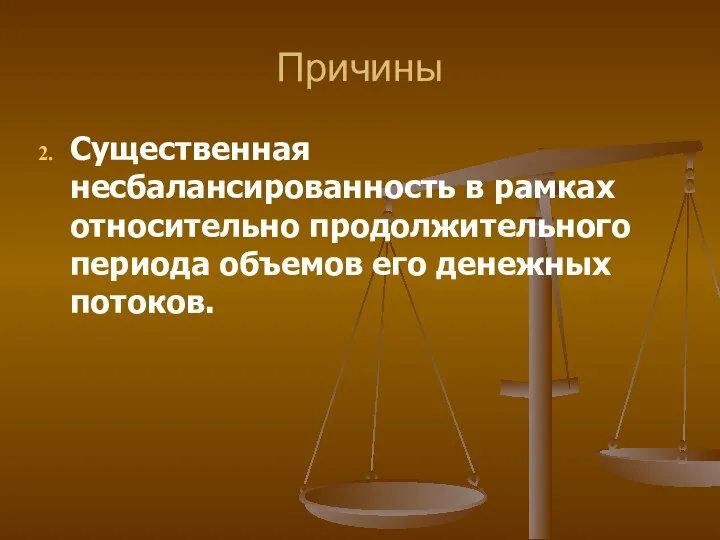 Причины

2. Существенная несбалансированность в рамках относительно продолжительного периода объемов его денежных потоков.